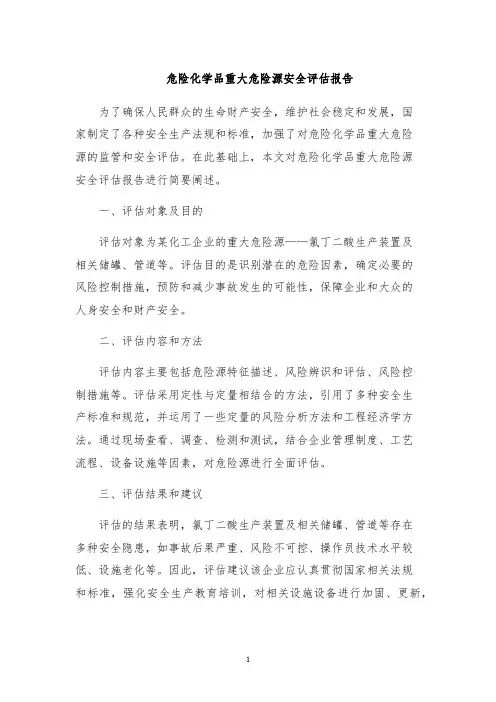 危险化学品重大危险源安全评估报告

为了确保人民群众的生命财产安全，维护社会稳定和发展，国家制定了各种安全生产法规和标准，加强了对危险化学品重大危险源的监管和安全评估。在此基础上，本文对危险化学品重大危险源安全评估报告进行简要阐述。

一、评估对象及目的

评估对象为某化工企业的重大危险源——氯丁二酸生产装置及相关储罐、管道等。评估目的是识别潜在的危险因素，确定必要的风险控制措施，预防和减少事故发生的可能性，保障企业和大众的人身安全和财产安全。

二、评估内容和方法

评估内容主要包括危险源特征描述、风险辨识和评估、风险控制措施等。评估采用定性与定量相结合的方法，引用了多种安全生产标准和规范，并运用了一些定量的风险分析方法和工程经济学方法。通过现场查看、调查、检测和测试，结合企业管理制度、工艺流程、设备设施等因素，对危险源进行全面评估。

三、评估结果和建议

评估的结果表明，氯丁二酸生产装置及相关储罐、管道等存在多种安全隐患，如事故后果严重、风险不可控、操作员技术水平较低、设施老化等。因此，评估建议该企业应认真贯彻国家相关法规和标准，强化安全生产教育培训，对相关设施设备进行加固、更新，

1